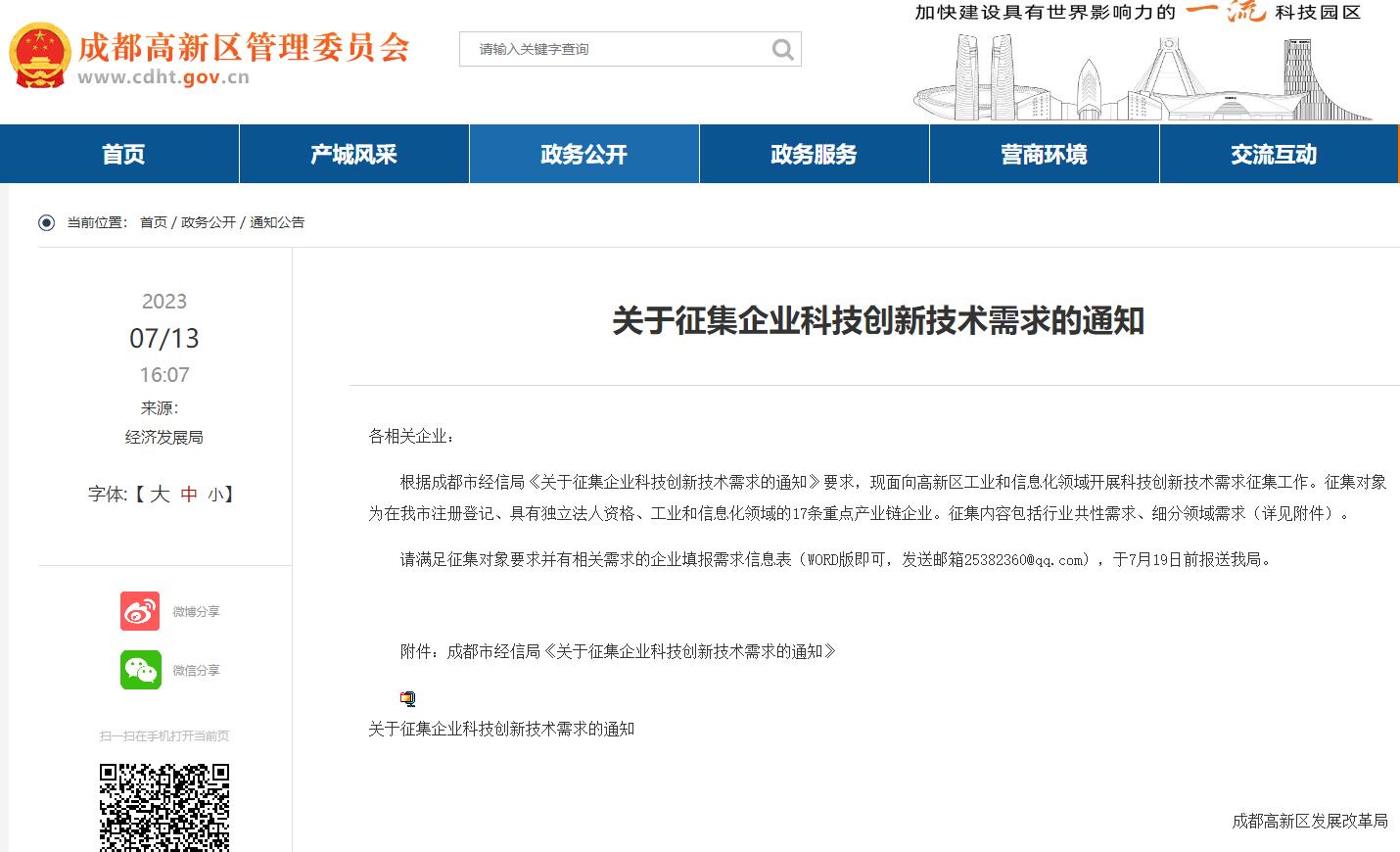 成都高新区管理委员会
www.cdht.gov.cn

请输入关键字查询

加快建设具有世界影响力的 一流 科技园区

首页 产城风采 政务公开 政务服务 营商环境 交流互动

当前位置： 首页 / 政务公开 / 通知公告

2023
07/13
16:07
来源：
经济发展局

字体:【 大 中 小】

微博分享
微信分享
扫一扫在手机打开当前页

关于征集企业科技创新技术需求的通知

各相关企业：

根据成都市经信局《关于征集企业科技创新技术需求的通知》要求，现面向高新区工业和信息化领域开展科技创新技术需求征集工作。征集对象为在我市注册登记、具有独立法人资格、工业和信息化领域的17条重点产业链企业。征集内容包括行业共性需求、细分领域需求（详见附件）。

请满足征集对象要求并有相关需求的企业填报需求信息表（WORD版即可，发送邮箱25382360@qq.com），于7月19日前报送我局。

附件：成都市经信局《关于征集企业科技创新技术需求的通知》

关于征集企业科技创新技术需求的通知

成都高新区发展改革局